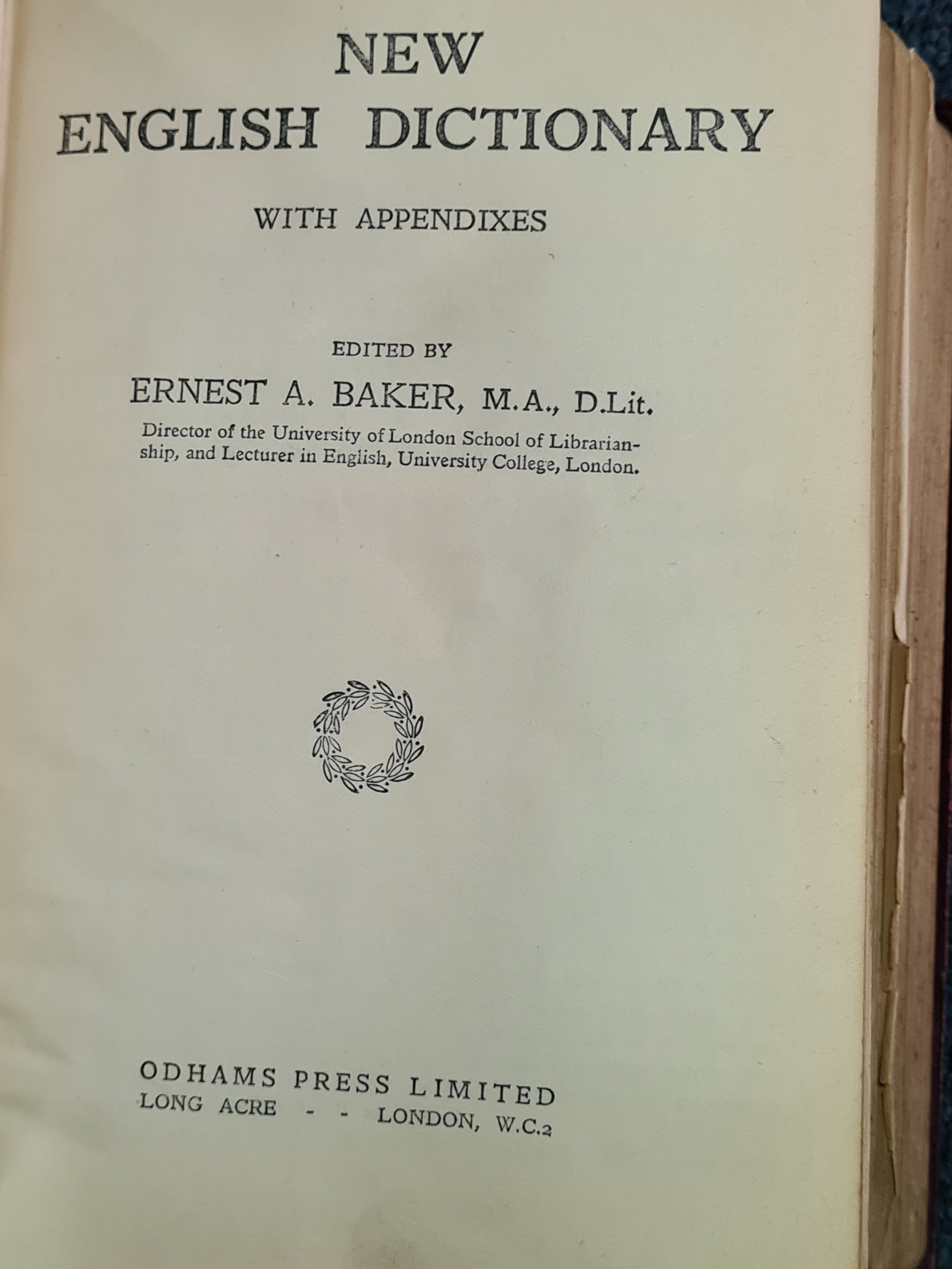 NEW
ENGLISH DICTIONARY

WITH APPENDIXES

EDITED BY
ERNEST A. BAKER, M.A., D.Lit.
Director of the University of London School of Librarianship, and Lecturer in English, University College, London.

ODHAMS PRESS LIMITED
LONG ACRE - - LONDON, W.C.2